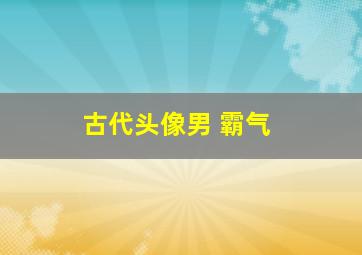 古代头像男 霸气